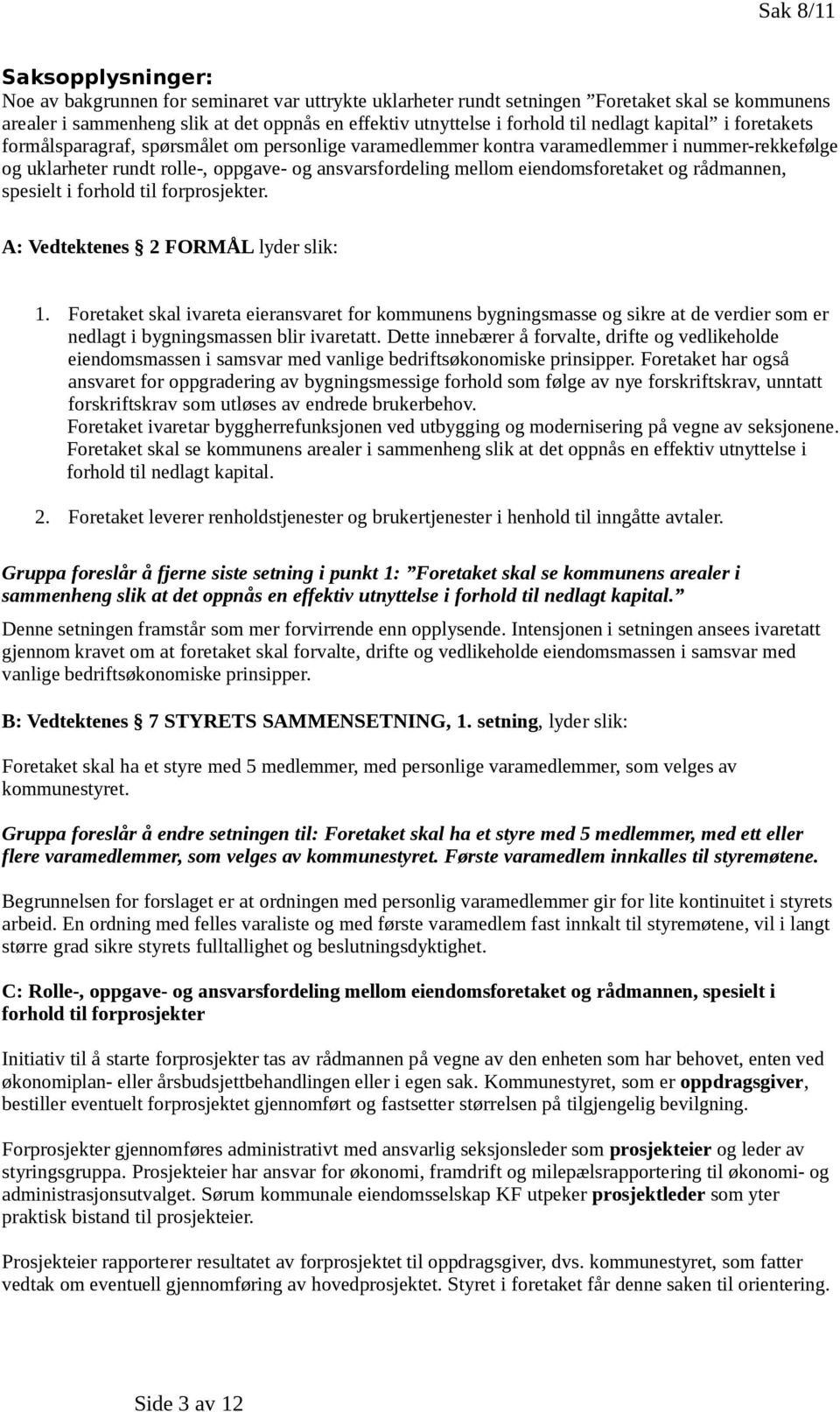 Sak 8/11

Saksopplysninger:
Noe av bakgrunnen for seminaret var uttrykte uklarheter rundt setningen ”Foretaket skal se kommunens arealer i sammenheng slik at det oppnås en effektiv utnyttelse i forhold til nedlagt kapital” i foretakets formålsparagraf, spørsmålet om personlige varamedlemmer kontra varamedlemmer i nummer-rekkefølge og uklarheter rundt rolle-, oppgave- og ansvarsfordeling mellom eiendomsforetaket og rådmannen, spesielt i forhold til forprosjekter.

A: Vedtektenes § 2 FORMÅL lyder slik:

1. Foretaket skal ivareta eieransvaret for kommunens bygningsmasse og sikre at de verdier som er nedlagt i bygningsmassen blir ivaretatt. Dette innebærer å forvalte, drifte og vedlikeholde eiendomsmassen i samsvar med vanlige bedriftsøkonomiske prinsipper. Foretaket har også ansvaret for oppgradering av bygningsmessige forhold som følge av nye forskriftskrav, unntatt forskriftskrav som utløses av endrede brukerbehov.
Foretaket ivaretar byggherrefunksjonen ved utbygging og modernisering på vegne av seksjonene. Foretaket skal se kommunens arealer i sammenheng slik at det oppnås en effektiv utnyttelse i forhold til nedlagt kapital.

2. Foretaket leverer renholdstjenester og brukertjenester i henhold til inngåtte avtaler.

Gruppa foreslår å fjerne siste setning i punkt 1: ”Foretaket skal se kommunens arealer i sammenheng slik at det oppnås en effektiv utnyttelse i forhold til nedlagt kapital.”

Denne setningen framstår som mer forvirrende enn opplysende. Intensjonen i setningen ansees ivaretatt gjennom kravet om at foretaket skal forvalte, drifte og vedlikeholde eiendomsmassen i samsvar med vanlige bedriftsøkonomiske prinsipper.

B: Vedtektenes § 7 STYRETS SAMMENSETNING, 1. setning, lyder slik:

Foretaket skal ha et styre med 5 medlemmer, med personlige varamedlemmer, som velges av kommunestyret.

Gruppa foreslår å endre setningen til: Foretaket skal ha et styre med 5 medlemmer, med ett eller flere varamedlemmer, som velges av kommunestyret. Første varamedlem innkalles til styremøtene.

Begrunnelsen for forslaget er at ordningen med personlig varamedlemmer gir for lite kontinuitet i styrets arbeid. En ordning med felles varaliste og med første varamedlem fast innkalt til styremøtene, vil i langt større grad sikre styrets fulltallighet og beslutningsdyktighet.

C: Rolle-, oppgave- og ansvarsfordeling mellom eiendomsforetaket og rådmannen, spesielt i forhold til forprosjekter

Initiativ til å starte forprosjekter tas av rådmannen på vegne av den enheten som har behovet, enten ved økonomiplan- eller årsbudsjettbehandlingen eller i egen sak. Kommunestyret, som er oppdragsgiver, bestiller eventuelt forprosjektet gjennomført og fastsetter størrelsen på tilgjengelig bevilgning.

Forprosjekter gjennomføres administrativt med ansvarlig seksjonsleder som prosjekteier og leder av styringsgruppa. Prosjekteier har ansvar for økonomi, framdrift og milepælsrapportering til økonomi- og administrasjonsutvalget. Sørum kommunale eiendomsselskap KF utpeker prosjektleder som yter praktisk bistand til prosjekteier.

Prosjekteier rapporterer resultatet av forprosjektet til oppdragsgiver, dvs. kommunestyret, som fatter vedtak om eventuell gjennomføring av hovedprosjektet. Styret i foretaket får denne saken til orientering.

Side 3 av 12